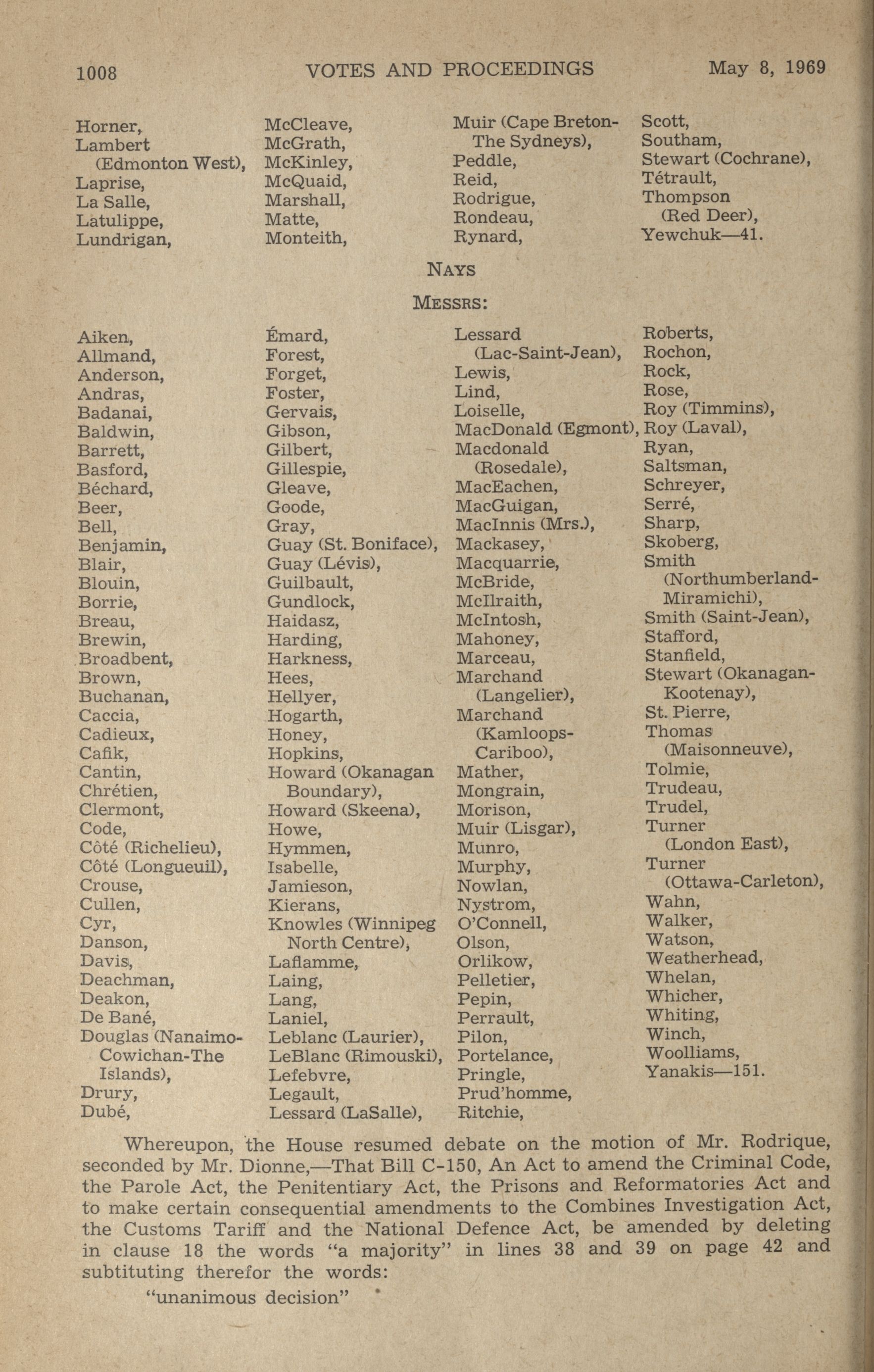 1008 VOTES AND PROCEEDINGS May 8, 1969

Horner,
Lambert (Edmonton West),
Laprise,
La Salle,
Latulippe,
Lundrigan,

McCleave,
McGrath,
McKinley,
McQuaid,
Marshall,
Matte,
Monteith,

Muir (Cape Breton-The Sydneys),
Peddle,
Reid,
Rodrigue,
Rondeau,
Rynard,

Scott,
Southam,
Stewart (Cochrane),
Tétrault,
Thompson (Red Deer),
Yewchuk—41.

NAYS

MESSRS:

Aiken,
Allmand,
Anderson,
Andras,
Badanai,
Baldwin,
Barrett,
Basford,
Béchard,
Beer,
Bell,
Benjamin,
Blair,
Blouin,
Borrie,
Breau,
Brewin,
Broadbent,
Brown,
Buchanan,
Caccia,
Cadieux,
Cafik,
Cantin,
Chrétien,
Clermont,
Code,
Côté (Richelieu),
Côté (Longueuil),
Crouse,
Cullen,
Cyr,
Danson,
Davis,
Deachman,
Deakon,
De Bané,
Douglas (Nanaimo-Cowichan-The Islands),
Drury,
Dubé,

Émard,
Forest,
Forget,
Foster,
Gervais,
Gibson,
Gilbert,
Gillespie,
Gleave,
Goode,
Gray,
Guay (St. Boniface),
Guay (Lévis),
Guilbault,
Gundlock,
Haidasz,
Harding,
Harkness,
Hees,
Hellyer,
Hogarth,
Honey,
Hopkins,
Howard (Okanagan Boundary),
Howard (Skeena),
Howe,
Hymmen,
Isabelle,
Jamieson,
Kierans,
Knowles (Winnipeg North Centre),
Laflamme,
Laing,
Lang,
Laniel,
Leblanc (Laurier),
LeBlanc (Rimouski),
Lefebvre,
Legault,
Lessard (LaSalle),

Lessard (Lac-Saint-Jean),
Lewis,
Lind,
Loiselle,
MacDonald (Egmont),
Macdonald (Rosedale),
MacEachen,
MacGuigan,
MacInnis (Mrs.),
Mackasey,
Macquarrie,
McBride,
McIlraith,
McIntosh,
Mahoney,
Marceau,
Marchand (Langelier),
Marchand (Kamloops-Cariboo),
Mather,
Mongrain,
Morison,
Muir (Lisgar),
Munro,
Murphy,
Nowlan,
Nystrom,
O'Connell,
Olson,
Orlikow,
Pelletier,
Pepin,
Perrault,
Pilon,
Portelance,
Pringle,
Prud'homme,
Ritchie,

Roberts,
Rochon,
Rock,
Rose,
Roy (Timmins),
Roy (Laval),
Ryan,
Saltsman,
Schreyer,
Serré,
Sharp,
Skoberg,
Smith (Northumberland-Miramichi),
Smith (Saint-Jean),
Stafford,
Stanfield,
Stewart (Okanagan-Kootenay),
St. Pierre,
Thomas (Maisonneuve),
Tolmie,
Trudeau,
Trudel,
Turner (London East),
Turner (Ottawa-Carleton),
Wahn,
Walker,
Watson,
Weatherhead,
Whelan,
Whicher,
Whiting,
Winch,
Woolliams,
Yanakis—151.

Whereupon, the House resumed debate on the motion of Mr. Rodrique, seconded by Mr. Dionne,—That Bill C-150, An Act to amend the Criminal Code, the Parole Act, the Penitentiary Act, the Prisons and Reformatories Act and to make certain consequential amendments to the Combines Investigation Act, the Customs Tariff and the National Defence Act, be amended by deleting in clause 18 the words "a majority" in lines 38 and 39 on page 42 and subtituting therefor the words:

"unanimous decision"